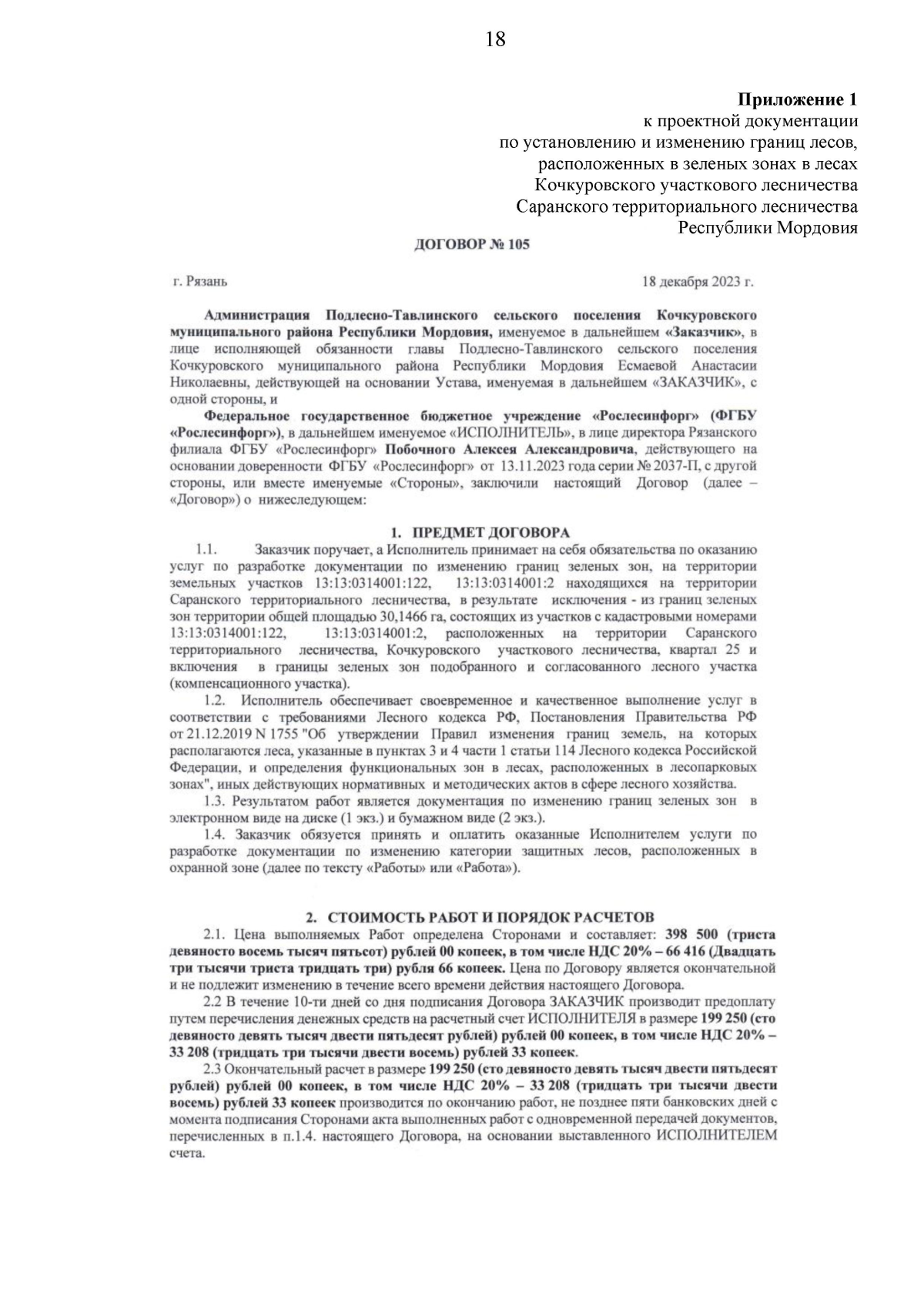 18

Приложение 1
к проектной документации
по установлению и изменению границ лесов,
расположенных в зеленых зонах в лесах
Кочкуровского участкового лесничества
Саранского территориального лесничества
Республики Мордовия

ДОГОВОР № 105

г. Рязань

18 декабря 2023 г.

Администрация Подлесно-Тавлинского сельского поселения Кочкуровского муниципального района Республики Мордовия, именуемое в дальнейшем «Заказчик», в лице исполняющей обязанности главы Подлесно-Тавлинского сельского поселения Кочкуровского муниципального района Республики Мордовия Есмаевой Анастасии Николаевны, действующей на основании Устава, именуемая в дальнейшем «ЗАКАЗЧИК», с одной стороны, и

Федеральное государственное бюджетное учреждение «Рослесинфорг» (ФГБУ «Рослесинфорг»), в дальнейшем именуемое «ИСПОЛНИТЕЛЬ», в лице директора Рязанского филиала ФГБУ «Рослесинфорг» Побочного Алексея Александровича, действующего на основании доверенности ФГБУ «Рослесинфорг» от 13.11.2023 года серии № 2037-П, с другой стороны, или вместе именуемые «Стороны», заключили настоящий Договор (далее – «Договор») о нижеследующем:

1. ПРЕДМЕТ ДОГОВОРА

1.1. Заказчик поручает, а Исполнитель принимает на себя обязательства по оказанию услуг по разработке документации по изменению границ зеленых зон, на территории земельных участков 13:13:0314001:122, 13:13:0314001:2 находящихся на территории Саранского территориального лесничества, в результате исключения - из границ зеленых зон территории общей площадью 30,1466 га, состоящих из участков с кадастровыми номерами 13:13:0314001:122, 13:13:0314001:2, расположенных на территории Саранского территориального лесничества, Кочкуровского участкового лесничества, квартал 25 и включения в границы зеленых зон подобранного и согласованного лесного участка (компенсационного участка).

1.2. Исполнитель обеспечивает своевременное и качественное выполнение услуг в соответствии с требованиями Лесного кодекса РФ, Постановления Правительства РФ от 21.12.2019 N 1755 "Об утверждении Правил изменения границ земель, на которых располагаются леса, указанные в пунктах 3 и 4 части 1 статьи 114 Лесного кодекса Российской Федерации, и определения функциональных зон в лесах, расположенных в лесопарковых зонах", иных действующих нормативных и методических актов в сфере лесного хозяйства.

1.3. Результатом работ является документация по изменению границ зеленых зон в электронном виде на диске (1 экз.) и бумажном виде (2 экз.).

1.4. Заказчик обязуется принять и оплатить оказанные Исполнителем услуги по разработке документации по изменению категории защитных лесов, расположенных в охранной зоне (далее по тексту «Работы» или «Работа»).

2. СТОИМОСТЬ РАБОТ И ПОРЯДОК РАСЧЕТОВ

2.1. Цена выполняемых Работ определена Сторонами и составляет: 398 500 (триста девяносто восемь тысяч пятьсот) рублей 00 копеек, в том числе НДС 20% – 66 416 (Двадцать три тысячи триста тридцать три) рубля 66 копеек. Цена по Договору является окончательной и не подлежит изменению в течение всего времени действия настоящего Договора.

2.2 В течение 10-ти дней со дня подписания Договора ЗАКАЗЧИК производит предоплату путем перечисления денежных средств на расчетный счет ИСПОЛНИТЕЛЯ в размере 199 250 (сто девяносто девять тысяч двести пятьдесят рублей) рублей 00 копеек, в том числе НДС 20% – 33 208 (тридцать три тысячи двести восемь) рублей 33 копеек.

2.3 Окончательный расчет в размере 199 250 (сто девяносто девять тысяч двести пятьдесят рублей) рублей 00 копеек, в том числе НДС 20% – 33 208 (тридцать три тысячи двести восемь) рублей 33 копеек производится по окончанию работ, не позднее пяти банковских дней с момента подписания Сторонами акта выполненных работ с одновременной передачей документов, перечисленных в п.1.4. настоящего Договора, на основании выставленного ИСПОЛНИТЕЛЕМ счета.